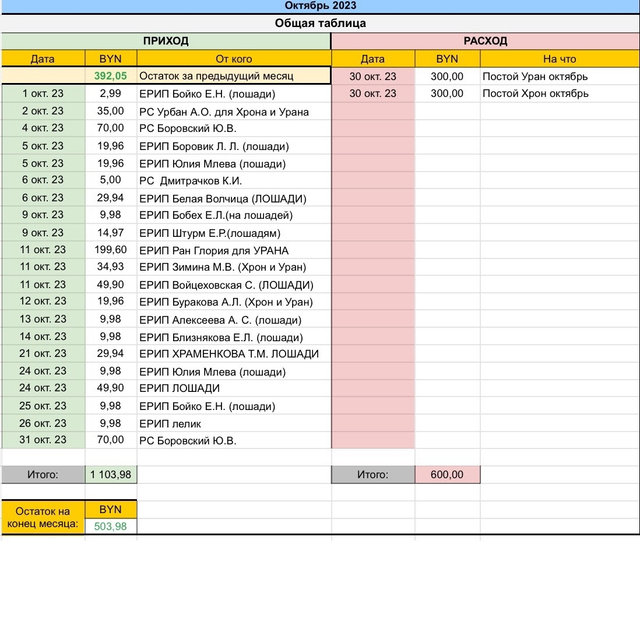 Октябрь 2023

Общая таблица

| ПРИХОД | | | РАСХОД | | |
|---|---|---|---|---|---|
| Дата | BYN | От кого | Дата | BYN | На что |
| | 392,05 | Остаток за предыдущий месяц | 30 окт. 23 | 300,00 | Постой Уран октябрь |
| 1 окт. 23 | 2,99 | ЕРИП Бойко Е.Н. (лошади) | 30 окт. 23 | 300,00 | Постой Хрон октябрь |
| 2 окт. 23 | 35,00 | РС Урбан А.О. для Хрона и Урана | | | |
| 4 окт. 23 | 70,00 | РС Боровский Ю.В. | | | |
| 5 окт. 23 | 19,96 | ЕРИП Боровик Л. Л. (лошади) | | | |
| 5 окт. 23 | 19,96 | ЕРИП Юлия Млева (лошади) | | | |
| 6 окт. 23 | 5,00 | РС Дмитрачков К.И. | | | |
| 6 окт. 23 | 29,94 | ЕРИП Белая Волчица (ЛОШАДИ) | | | |
| 9 окт. 23 | 9,98 | ЕРИП Бобех Е.Л.(на лошадей) | | | |
| 9 окт. 23 | 14,97 | ЕРИП Штурм Е.Р.(лошадям) | | | |
| 11 окт. 23 | 199,60 | ЕРИП Ран Глория для УРАНА | | | |
| 11 окт. 23 | 34,93 | ЕРИП Зимина М.В. (Хрон и Уран) | | | |
| 11 окт. 23 | 49,90 | ЕРИП Войцеховская С. (ЛОШАДИ) | | | |
| 12 окт. 23 | 19,96 | ЕРИП Буракова А.Л. (Хрон и Уран) | | | |
| 13 окт. 23 | 9,98 | ЕРИП Алексеева А. С. (лошади) | | | |
| 14 окт. 23 | 9,98 | ЕРИП Близнякова Е.Л. (лошади) | | | |
| 21 окт. 23 | 29,94 | ЕРИП ХРАМЕНКОВА Т.М. ЛОШАДИ | | | |
| 24 окт. 23 | 9,98 | ЕРИП Юлия Млева (лошади) | | | |
| 24 окт. 23 | 49,90 | ЕРИП ЛОШАДИ | | | |
| 25 окт. 23 | 9,98 | ЕРИП Бойко Е.Н. (лошади) | | | |
| 26 окт. 23 | 9,98 | ЕРИП лелик | | | |
| 31 окт. 23 | 70,00 | РС Боровский Ю.В. | | | |
| Итого: | 1 103,98 | | Итого: | 600,00 | |

| Остаток на конец месяца: | BYN |
|---|---|
| | 503,98 |